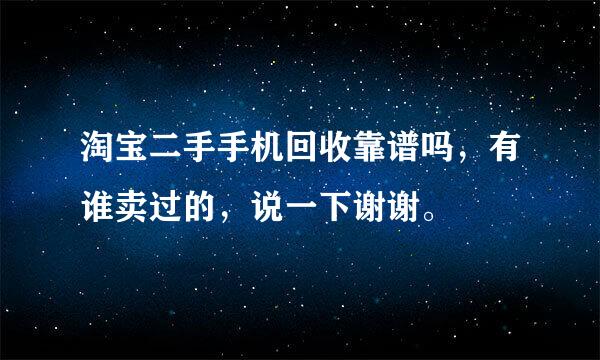 淘宝二手手机回收靠谱吗，有谁卖过的，说一下谢谢。